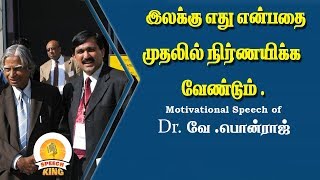 இலக்கு எது என்பதை முதலில் நிர்ணயிக்க வேண்டும் .

Motivational Speech of

Dr. வே .பொன்ராஜ்

SPEECH KING